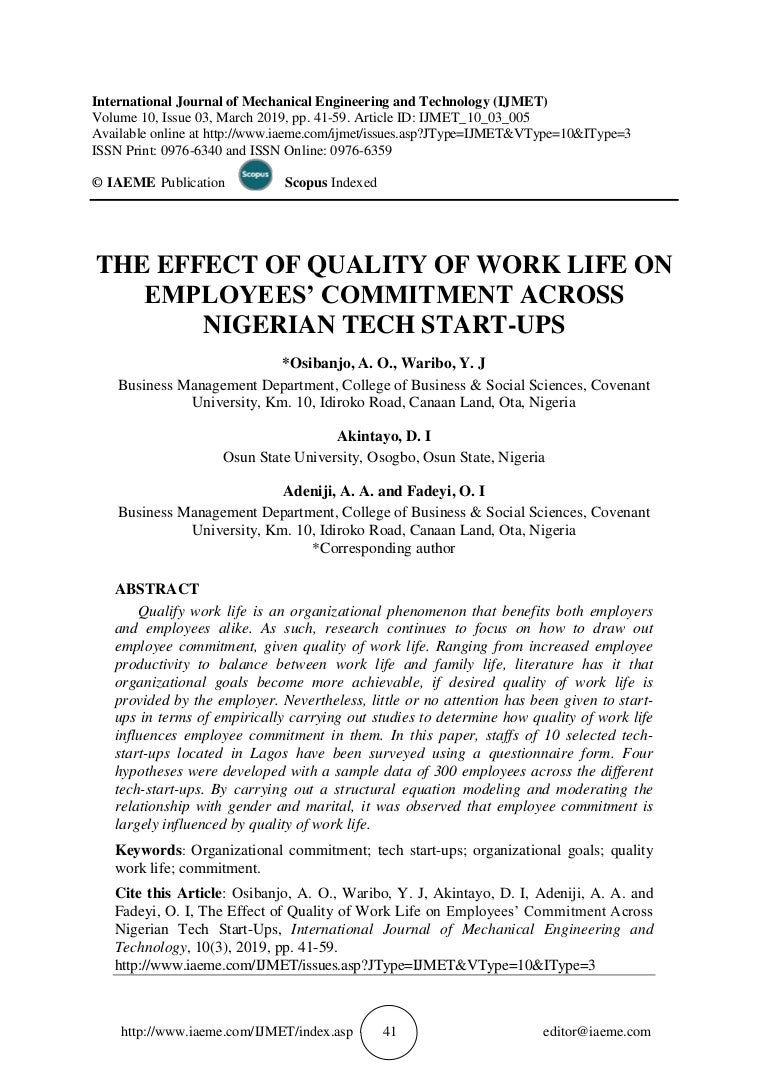 International Journal of Mechanical Engineering and Technology (IJMET)
Volume 10, Issue 03, March 2019, pp. 41-59. Article ID: IJMET_10_03_005
Available online at http://www.iaeme.com/ijmet/issues.asp?JType=IJMET&VType=10&IType=3
ISSN Print: 0976-6340 and ISSN Online: 0976-6359

© IAEME Publication Scopus Scopus Indexed

THE EFFECT OF QUALITY OF WORK LIFE ON EMPLOYEES' COMMITMENT ACROSS NIGERIAN TECH START-UPS

*Osibanjo, A. O., Waribo, Y. J
Business Management Department, College of Business & Social Sciences, Covenant University, Km. 10, Idiroko Road, Canaan Land, Ota, Nigeria

Akintayo, D. I
Osun State University, Osogbo, Osun State, Nigeria

Adeniji, A. A. and Fadeyi, O. I
Business Management Department, College of Business & Social Sciences, Covenant University, Km. 10, Idiroko Road, Canaan Land, Ota, Nigeria
*Corresponding author

ABSTRACT
Qualify work life is an organizational phenomenon that benefits both employers and employees alike. As such, research continues to focus on how to draw out employee commitment, given quality of work life. Ranging from increased employee productivity to balance between work life and family life, literature has it that organizational goals become more achievable, if desired quality of work life is provided by the employer. Nevertheless, little or no attention has been given to start-ups in terms of empirically carrying out studies to determine how quality of work life influences employee commitment in them. In this paper, staffs of 10 selected tech-start-ups located in Lagos have been surveyed using a questionnaire form. Four hypotheses were developed with a sample data of 300 employees across the different tech-start-ups. By carrying out a structural equation modeling and moderating the relationship with gender and marital, it was observed that employee commitment is largely influenced by quality of work life.

Keywords: Organizational commitment; tech start-ups; organizational goals; quality work life; commitment.

Cite this Article: Osibanjo, A. O., Waribo, Y. J, Akintayo, D. I, Adeniji, A. A. and Fadeyi, O. I, The Effect of Quality of Work Life on Employees' Commitment Across Nigerian Tech Start-Ups, International Journal of Mechanical Engineering and Technology, 10(3), 2019, pp. 41-59.
http://www.iaeme.com/IJMET/issues.asp?JType=IJMET&VType=10&IType=3

http://www.iaeme.com/IJMET/index.asp 41 editor@iaeme.com